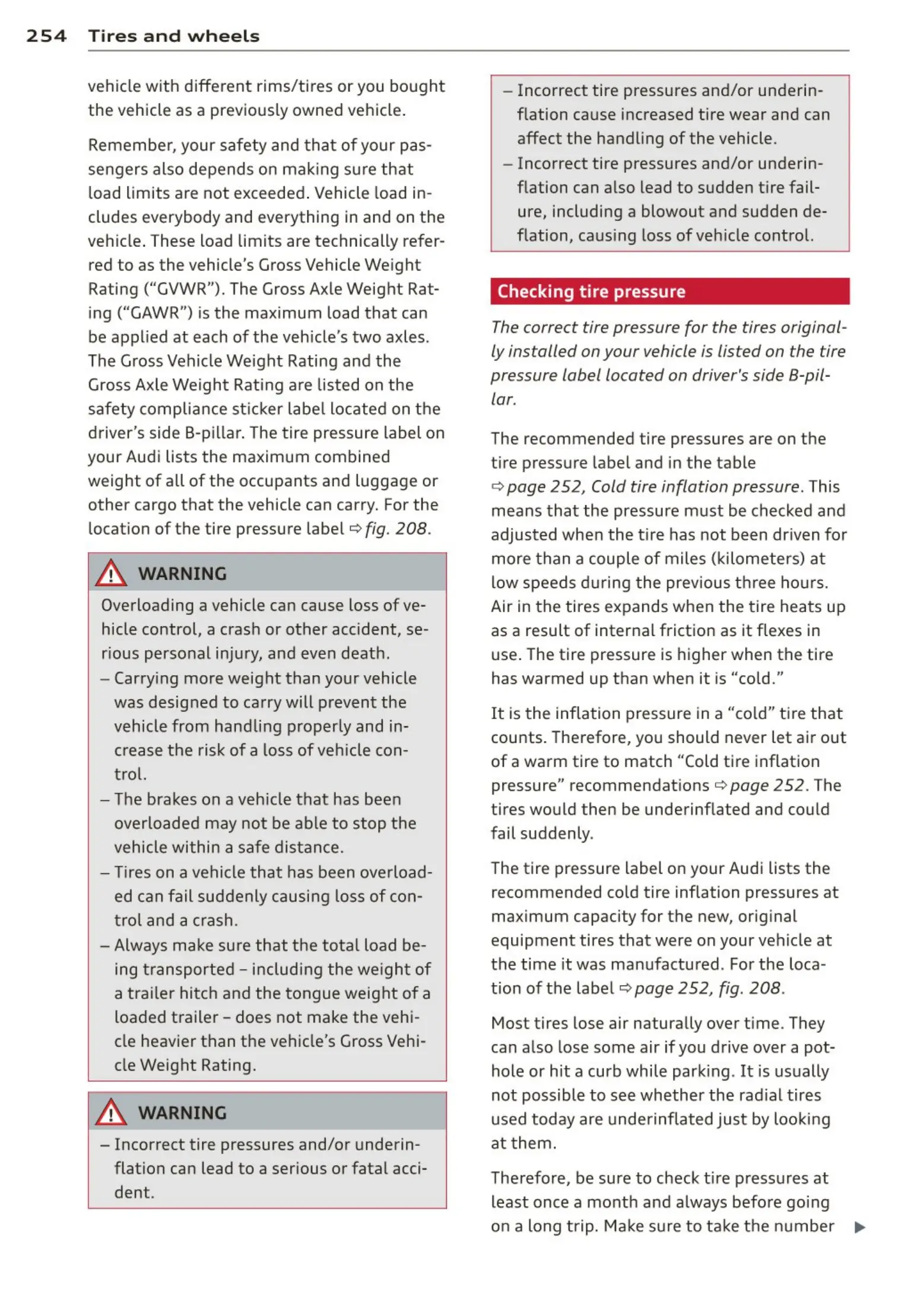 254 Tires and wheels

vehicle with different rims/tires or you bought the vehicle as a previously owned vehicle.

Remember, your safety and that of your passengers also depends on making sure that load limits are not exceeded. Vehicle load includes everybody and everything in and on the vehicle. These load limits are technically referred to as the vehicle's Gross Vehicle Weight Rating ("GVWR"). The Gross Axle Weight Rating ("GAWR") is the maximum load that can be applied at each of the vehicle's two axles. The Gross Vehicle Weight Rating and the Gross Axle Weight Rating are listed on the safety compliance sticker label located on the driver's side B-pillar. The tire pressure label on your Audi lists the maximum combined weight of all of the occupants and luggage or other cargo that the vehicle can carry. For the location of the tire pressure label ⇨ fig. 208.

WARNING

Overloading a vehicle can cause loss of vehicle control, a crash or other accident, serious personal injury, and even death.
– Carrying more weight than your vehicle was designed to carry will prevent the vehicle from handling properly and increase the risk of a loss of vehicle control.
– The brakes on a vehicle that has been overloaded may not be able to stop the vehicle within a safe distance.
– Tires on a vehicle that has been overloaded can fail suddenly causing loss of control and a crash.
– Always make sure that the total load being transported – including the weight of a trailer hitch and the tongue weight of a loaded trailer – does not make the vehicle heavier than the vehicle's Gross Vehicle Weight Rating.

WARNING

– Incorrect tire pressures and/or underinflation can lead to a serious or fatal accident.
– Incorrect tire pressures and/or underinflation cause increased tire wear and can affect the handling of the vehicle.
– Incorrect tire pressures and/or underinflation can also lead to sudden tire failure, including a blowout and sudden deflation, causing loss of vehicle control.

Checking tire pressure

The correct tire pressure for the tires originally installed on your vehicle is listed on the tire pressure label located on driver's side B-pillar.

The recommended tire pressures are on the tire pressure label and in the table ⇨ page 252, Cold tire inflation pressure. This means that the pressure must be checked and adjusted when the tire has not been driven for more than a couple of miles (kilometers) at low speeds during the previous three hours. Air in the tires expands when the tire heats up as a result of internal friction as it flexes in use. The tire pressure is higher when the tire has warmed up than when it is "cold."

It is the inflation pressure in a "cold" tire that counts. Therefore, you should never let air out of a warm tire to match "Cold tire inflation pressure" recommendations ⇨ page 252. The tires would then be underinflated and could fail suddenly.

The tire pressure label on your Audi lists the recommended cold tire inflation pressures at maximum capacity for the new, original equipment tires that were on your vehicle at the time it was manufactured. For the location of the label ⇨ page 252, fig. 208.

Most tires lose air naturally over time. They can also lose some air if you drive over a pothole or hit a curb while parking. It is usually not possible to see whether the radial tires used today are underinflated just by looking at them.

Therefore, be sure to check tire pressures at least once a month and always before going on a long trip. Make sure to take the number ▶